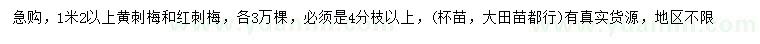 急购，1米2以上黄刺梅和红刺梅，各3万棵，必须是4分枝以上，（杯苗，大田苗都行）有真实货源，地区不限